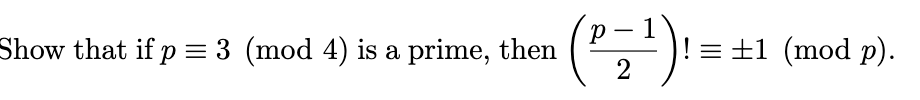 Show that if $p \equiv 3 \pmod{4}$ is a prime, then $\left(\frac{p-1}{2}\right)! \equiv \pm 1 \pmod{p}$.